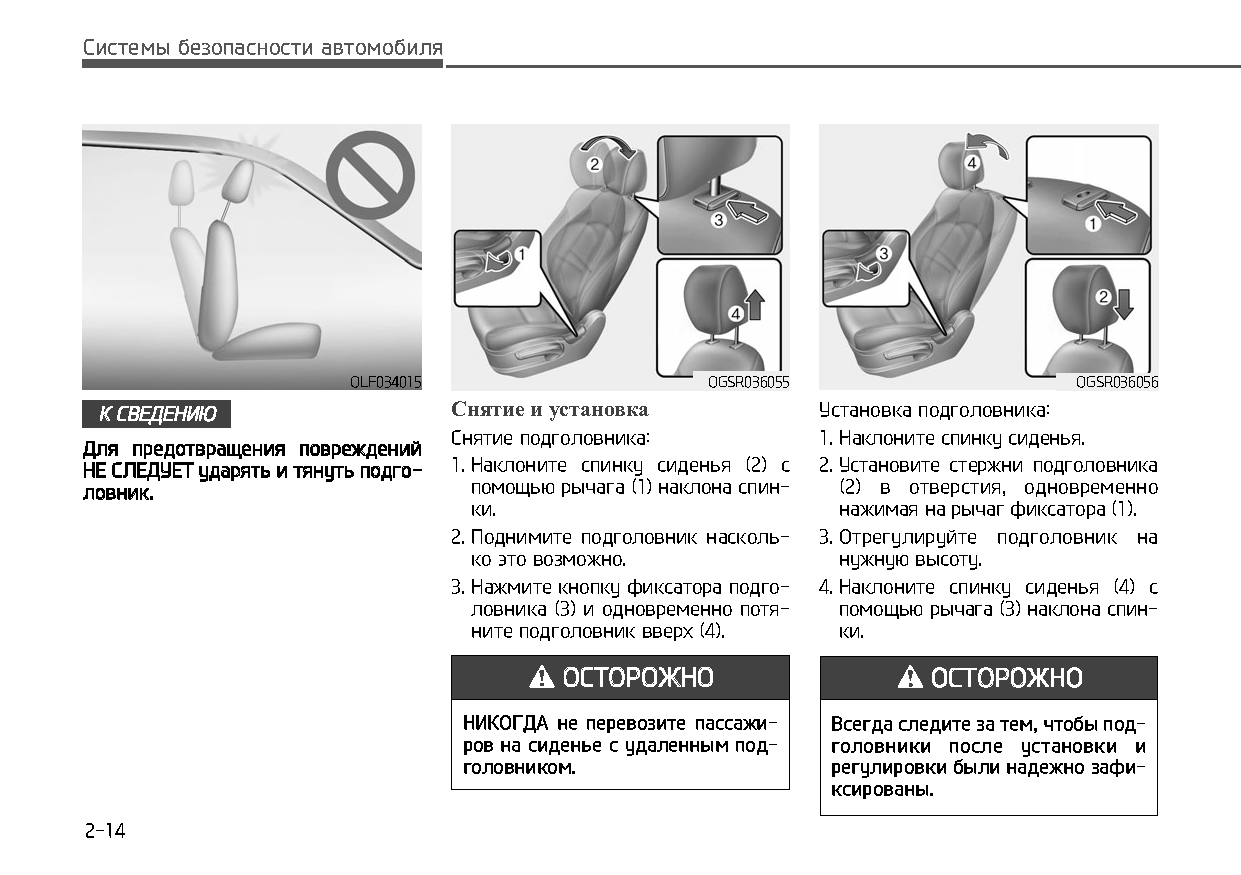 Системы безопасности автомобиля

OLF034015

К СВЕДЕНИЮ

Для предотвращения повреждений НЕ СЛЕДУЕТ ударять и тянуть подголовник.

2
3
1
4

OGSR036055

Снятие и установка

Снятие подголовника:

1. Наклоните спинку сиденья (2) с помощью рычага (1) наклона спинки.

2. Поднимите подголовник насколько это возможно.

3. Нажмите кнопку фиксатора подголовника (3) и одновременно потяните подголовник вверх (4).

ОСТОРОЖНО

НИКОГДА не перевозите пассажиров на сиденье с удаленным подголовником.

4
1
3
2

OGSR036056

Установка подголовника:

1. Наклоните спинку сиденья.

2. Установите стержни подголовника (2) в отверстия, одновременно нажимая на рычаг фиксатора (1).

3. Отрегулируйте подголовник на нужную высоту.

4. Наклоните спинку сиденья (4) с помощью рычага (3) наклона спинки.

ОСТОРОЖНО

Всегда следите за тем, чтобы подголовники после установки и регулировки были надежно зафиксированы.

2-14